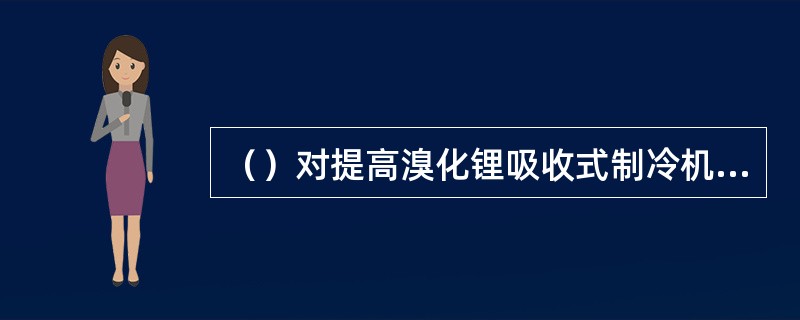 （）对提高溴化锂吸收式制冷机...